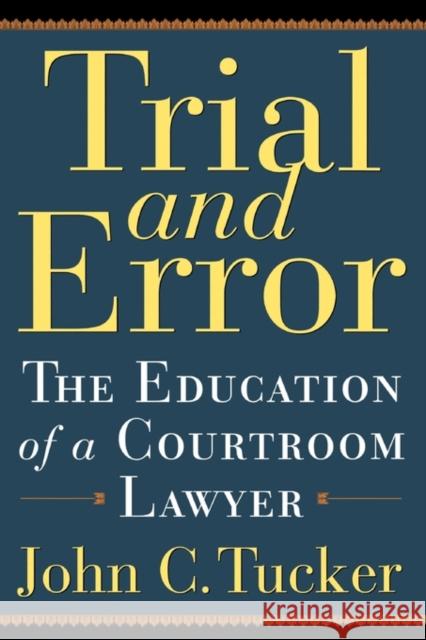 Trial and Error

THE EDUCATION of a COURTROOM LAWYER

John C. Tucker